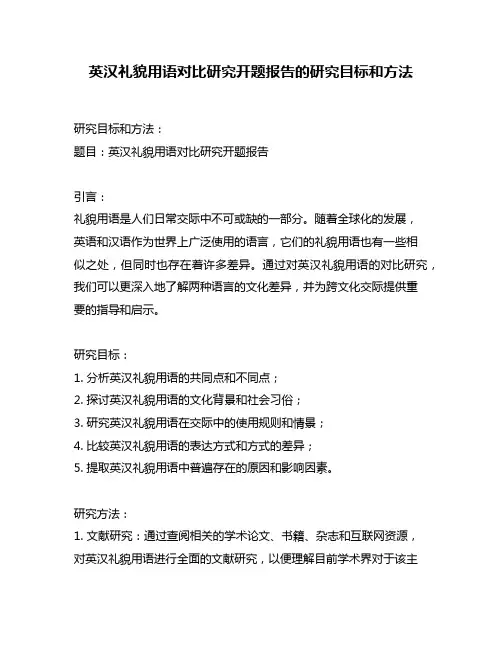 英汉礼貌用语对比研究开题报告的研究目标和方法

研究目标和方法：
题目：英汉礼貌用语对比研究开题报告

引言：
礼貌用语是人们日常交际中不可或缺的一部分。随着全球化的发展，英语和汉语作为世界上广泛使用的语言，它们的礼貌用语也有一些相似之处，但同时也存在着许多差异。通过对英汉礼貌用语的对比研究，我们可以更深入地了解两种语言的文化差异，并为跨文化交际提供重要的指导和启示。

研究目标：
1. 分析英汉礼貌用语的共同点和不同点；
2. 探讨英汉礼貌用语的文化背景和社会习俗；
3. 研究英汉礼貌用语在交际中的使用规则和情景；
4. 比较英汉礼貌用语的表达方式和方式的差异；
5. 提取英汉礼貌用语中普遍存在的原因和影响因素。

研究方法：
1. 文献研究：通过查阅相关的学术论文、书籍、杂志和互联网资源，对英汉礼貌用语进行全面的文献研究，以便理解目前学术界对于该主